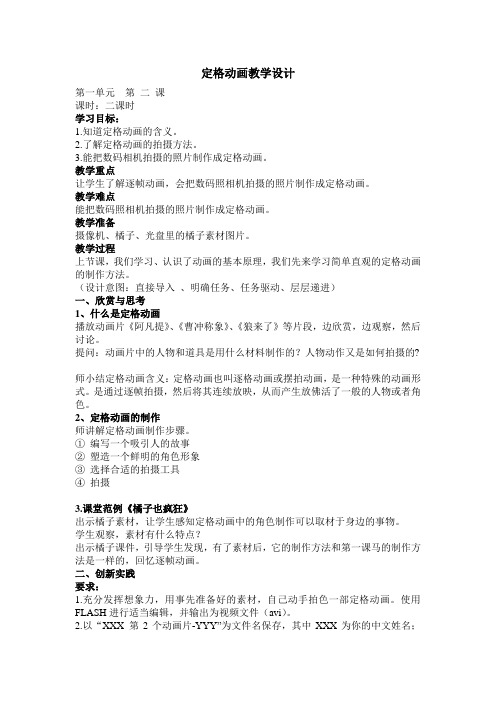 定格动画教学设计

第一单元　第 二 课
课时：二课时
学习目标：
1.知道定格动画的含义。
2.了解定格动画的拍摄方法。
3.能把数码相机拍摄的照片制作成定格动画。
教学重点
让学生了解逐帧动画，会把数码照相机拍摄的照片制作成定格动画。
教学难点
能把数码照相机拍摄的照片制作成定格动画。
教学准备
摄像机、橘子、光盘里的橘子素材图片。
教学过程
上节课，我们学习、认识了动画的基本原理，我们先来学习简单直观的定格动画的制作方法。
（设计意图：直接导入 、明确任务、任务驱动、层层递进）
一、欣赏与思考
1、什么是定格动画
播放动画片《阿凡提》、《曹冲称象》、《狼来了》等片段，边欣赏，边观察，然后讨论。
提问：动画片中的人物和道具是用什么材料制作的？人物动作又是如何拍摄的？

师小结定格动画含义：定格动画也叫逐格动画或摆拍动画，是一种特殊的动画形式。是通过逐帧拍摄，然后将其连续放映，从而产生放佛活了一般的人物或者角色。
2、定格动画的制作
师讲解定格动画制作步骤。
① 编写一个吸引人的故事
② 塑造一个鲜明的角色形象
③ 选择合适的拍摄工具
④ 拍摄

3.课堂范例《橘子也疯狂》
出示橘子素材，让学生感知定格动画中的角色制作可以取材于身边的事物。
学生观察，素材有什么特点？
出示橘子课件，引导学生发现，有了素材后，它的制作方法和第一课马的制作方法是一样的，回忆逐帧动画。
二、创新实践
要求：
1.充分发挥想象力，用事先准备好的素材，自己动手拍色一部定格动画。使用FLASH 进行适当编辑，并输出为视频文件（avi）。
2.以“XXX 第 2 个动画片-YYY”为文件名保存，其中 XXX 为你的中文姓名；